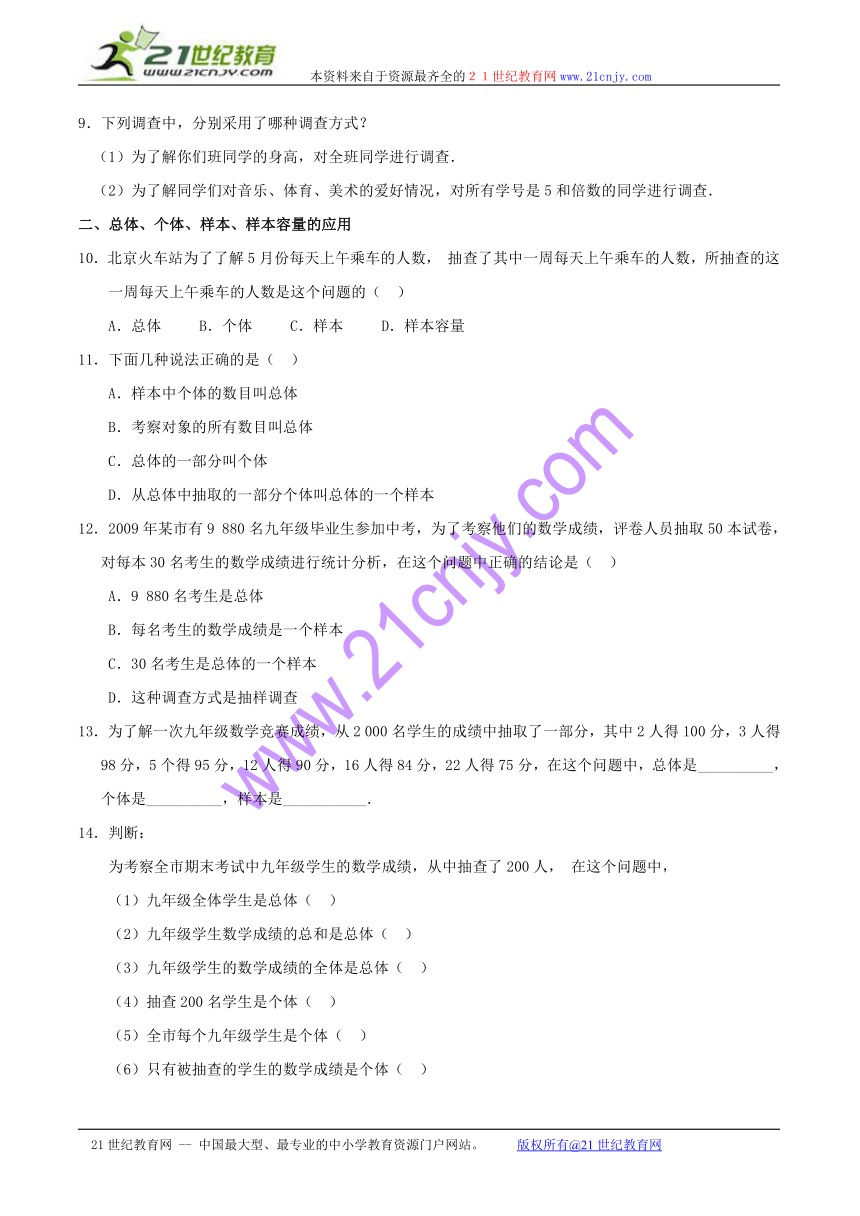 21世纪教育
www.21cnjy.com
本资料来自于资源最齐全的２１世纪教育网www.21cnjy.com

9．下列调查中，分别采用了哪种调查方式？

（1）为了解你们班同学的身高，对全班同学进行调查．

（2）为了解同学们对音乐、体育、美术的爱好情况，对所有学号是5和倍数的同学进行调查．

二、总体、个体、样本、样本容量的应用

10．北京火车站为了了解5月份每天上午乘车的人数， 抽查了其中一周每天上午乘车的人数，所抽查的这一周每天上午乘车的人数是这个问题的（ ）

A．总体　　B．个体　　C．样本　　D．样本容量

11．下面几种说法正确的是（ ）

A．样本中个体的数目叫总体

B．考察对象的所有数目叫总体

C．总体的一部分叫个体

D．从总体中抽取的一部分个体叫总体的一个样本

12．2009年某市有9 880名九年级毕业生参加中考，为了考察他们的数学成绩，评卷人员抽取50本试卷，对每本30名考生的数学成绩进行统计分析，在这个问题中正确的结论是（ ）

A．9 880名考生是总体

B．每名考生的数学成绩是一个样本

C．30名考生是总体的一个样本

D．这种调查方式是抽样调查

13．为了解一次九年级数学竞赛成绩，从2 000名学生的成绩中抽取了一部分，其中2人得100分，3人得98分，5个得95分，12人得90分，16人得84分，22人得75分，在这个问题中，总体是__________，个体是__________，样本是___________．

14．判断：

为考察全市期末考试中九年级学生的数学成绩，从中抽查了200人， 在这个问题中，

（1）九年级全体学生是总体（ ）

（2）九年级学生数学成绩的总和是总体（ ）

（3）九年级学生的数学成绩的全体是总体（ ）

（4）抽查200名学生是个体（ ）

（5）全市每个九年级学生是个体（ ）

（6）只有被抽查的学生的数学成绩是个体（ ）

www.21cnjy.com

21世纪教育网 -- 中国最大型、最专业的中小学教育资源门户网站。　　版权所有@21世纪教育网